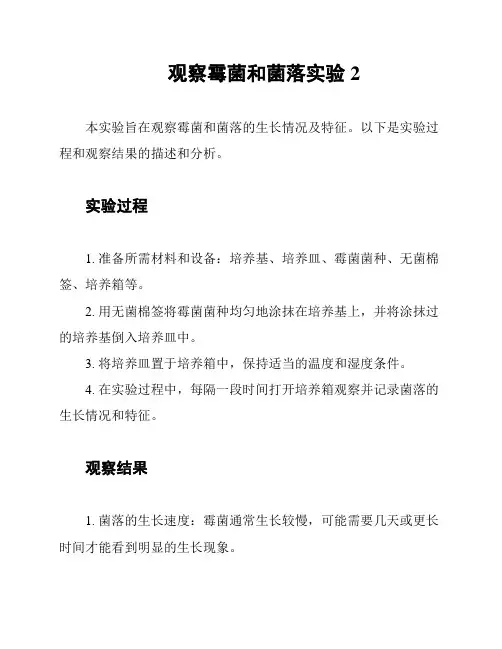 观察霉菌和菌落实验 2

本实验旨在观察霉菌和菌落的生长情况及特征。以下是实验过程和观察结果的描述和分析。

实验过程

1. 准备所需材料和设备：培养基、培养皿、霉菌菌种、无菌棉签、培养箱等。

2. 用无菌棉签将霉菌菌种均匀地涂抹在培养基上，并将涂抹过的培养基倒入培养皿中。

3. 将培养皿置于培养箱中，保持适当的温度和湿度条件。

4. 在实验过程中，每隔一段时间打开培养箱观察并记录菌落的生长情况和特征。

观察结果

1. 菌落的生长速度：霉菌通常生长较慢，可能需要几天或更长时间才能看到明显的生长现象。